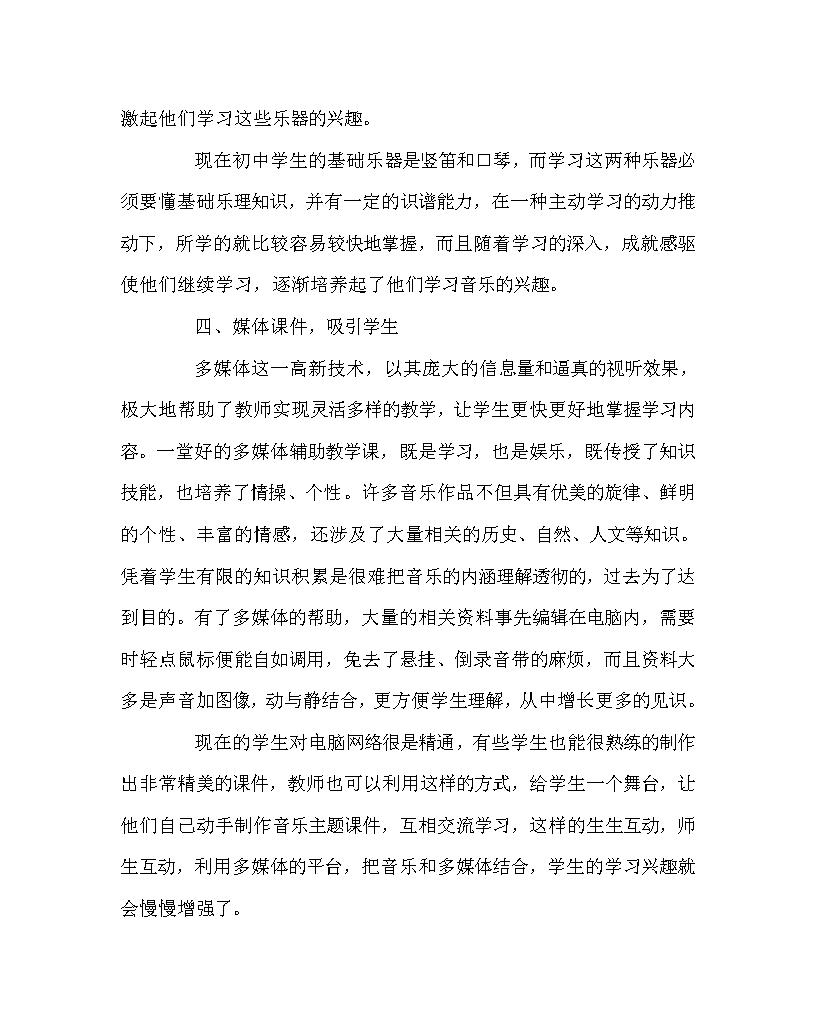 激起他们学习这些乐器的兴趣。

现在初中学生的基础乐器是竖笛和口琴，而学习这两种乐器必须要懂基础乐理知识，并有一定的识谱能力，在一种主动学习的动力推动下，所学的就比较容易较快地掌握，而且随着学习的深入，成就感驱使他们继续学习，逐渐培养起了他们学习音乐的兴趣。

四、媒体课件，吸引学生

多媒体这一高新技术，以其庞大的信息量和逼真的视听效果，极大地帮助了教师实现灵活多样的教学，让学生更快更好地掌握学习内容。一堂好的多媒体辅助教学课，既是学习，也是娱乐，既传授了知识技能，也培养了情操、个性。许多音乐作品不但具有优美的旋律、鲜明的个性、丰富的情感，还涉及了大量相关的历史、自然、人文等知识。凭着学生有限的知识积累是很难把音乐的内涵理解透彻的，过去为了达到目的。有了多媒体的帮助，大量的相关资料事先编辑在电脑内，需要时轻点鼠标便能自如调用，免去了悬挂、倒录音带的麻烦，而且资料大多是声音加图像，动与静结合，更方便学生理解，从中增长更多的见识。

现在的学生对电脑网络很是精通，有些学生也能很熟练的制作出非常精美的课件，教师也可以利用这样的方式，给学生一个舞台，让他们自己动手制作音乐主题课件，互相交流学习，这样的生生互动，师生互动，利用多媒体的平台，把音乐和多媒体结合，学生的学习兴趣就会慢慢增强了。